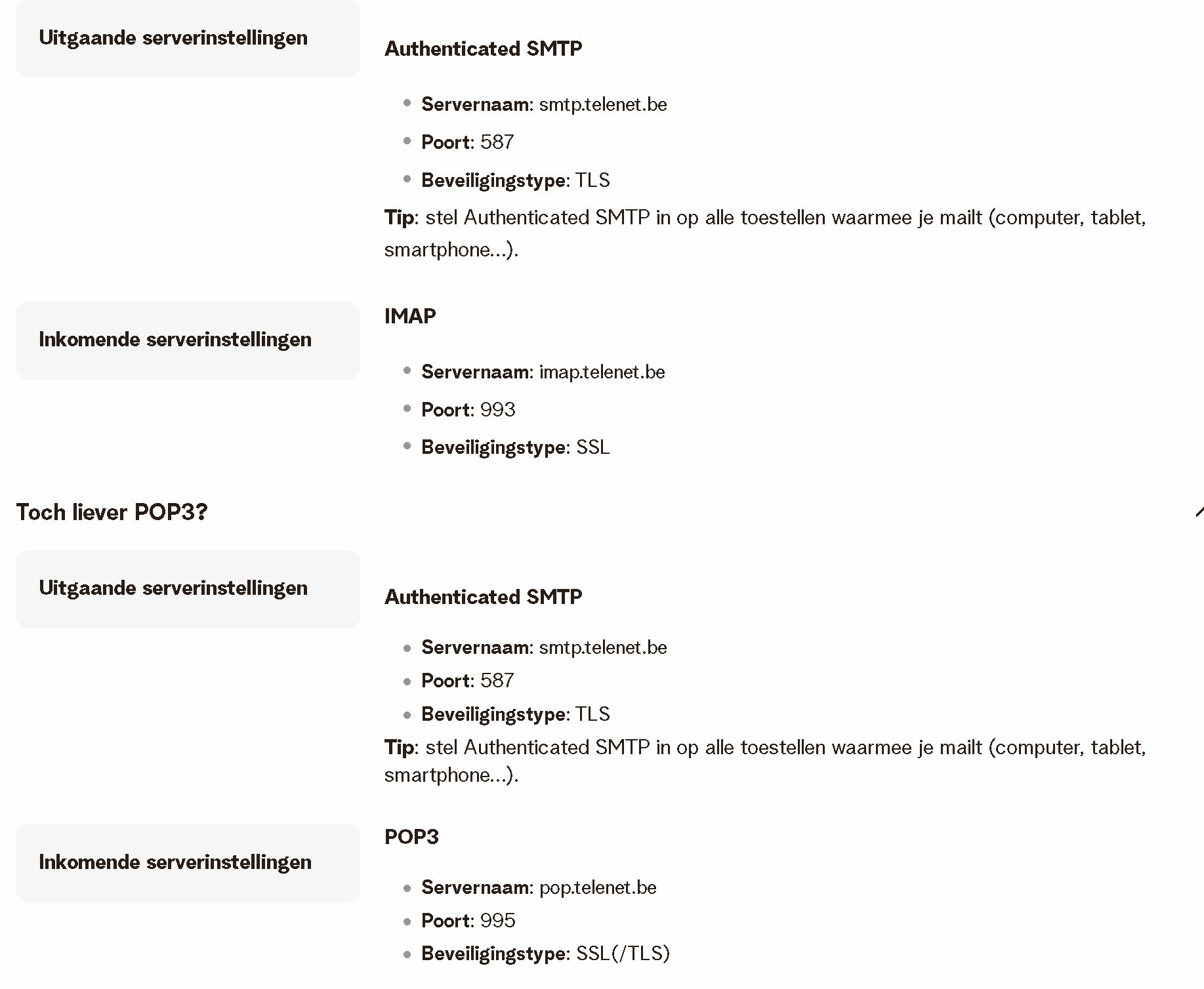 Uitgaande serverinstellingen

Authenticated SMTP

- Servernaam: smtp.telenet.be
- Poort: 587
- Beveiligingstype: TLS

Tip: stel Authenticated SMTP in op alle toestellen waarmee je mailt (computer, tablet, smartphone...).

Inkomende serverinstellingen

IMAP

- Servernaam: imap.telenet.be
- Poort: 993
- Beveiligingstype: SSL

Toch liever POP3?

Uitgaande serverinstellingen

Authenticated SMTP

- Servernaam: smtp.telenet.be
- Poort: 587
- Beveiligingstype: TLS

Tip: stel Authenticated SMTP in op alle toestellen waarmee je mailt (computer, tablet, smartphone...).

Inkomende serverinstellingen

POP3

- Servernaam: pop.telenet.be
- Poort: 995
- Beveiligingstype: SSL(/TLS)